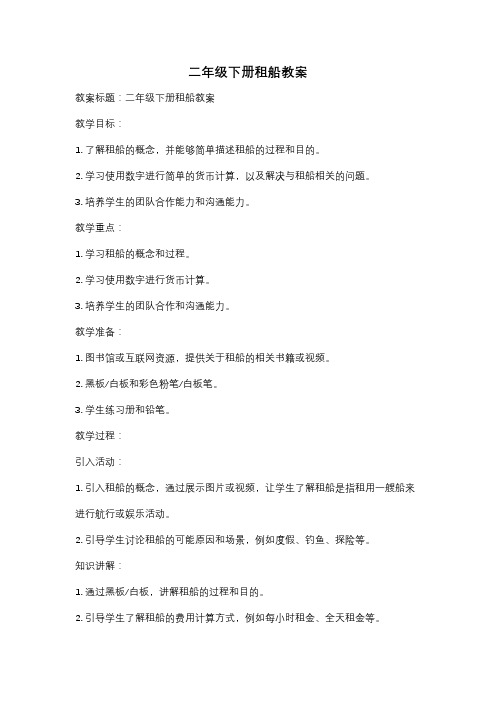 二年级下册租船教案

教案标题：二年级下册租船教案

教学目标：

1. 了解租船的概念，并能够简单描述租船的过程和目的。

2. 学习使用数字进行简单的货币计算，以及解决与租船相关的问题。

3. 培养学生的团队合作能力和沟通能力。

教学重点：

1. 学习租船的概念和过程。

2. 学习使用数字进行货币计算。

3. 培养学生的团队合作和沟通能力。

教学准备：

1. 图书馆或互联网资源，提供关于租船的相关书籍或视频。

2. 黑板/白板和彩色粉笔/白板笔。

3. 学生练习册和铅笔。

教学过程：

引入活动：

1. 引入租船的概念，通过展示图片或视频，让学生了解租船是指租用一艘船来进行航行或娱乐活动。

2. 引导学生讨论租船的可能原因和场景，例如度假、钓鱼、探险等。

知识讲解：

1. 通过黑板/白板，讲解租船的过程和目的。

2. 引导学生了解租船的费用计算方式，例如每小时租金、全天租金等。